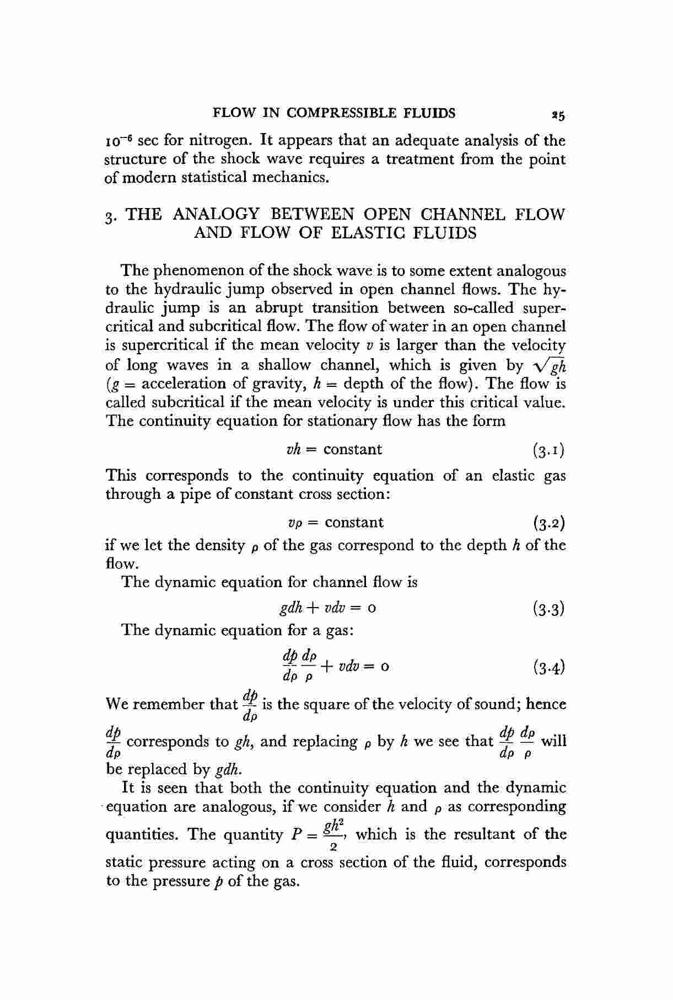 FLOW IN COMPRESSIBLE FLUIDS 25

$10^{-6}$ sec for nitrogen. It appears that an adequate analysis of the structure of the shock wave requires a treatment from the point of modern statistical mechanics.

3. THE ANALOGY BETWEEN OPEN CHANNEL FLOW AND FLOW OF ELASTIC FLUIDS

The phenomenon of the shock wave is to some extent analogous to the hydraulic jump observed in open channel flows. The hydraulic jump is an abrupt transition between so-called supercritical and subcritical flow. The flow of water in an open channel is supercritical if the mean velocity $v$ is larger than the velocity of long waves in a shallow channel, which is given by $\sqrt{gh}$ ($g$ = acceleration of gravity, $h$ = depth of the flow). The flow is called subcritical if the mean velocity is under this critical value. The continuity equation for stationary flow has the form

$vh = \text{constant}$ (3.1)

This corresponds to the continuity equation of an elastic gas through a pipe of constant cross section:

$v\rho = \text{constant}$ (3.2)

if we let the density $\rho$ of the gas correspond to the depth $h$ of the flow.

The dynamic equation for channel flow is

$gdh + vdv = 0$ (3.3)

The dynamic equation for a gas:

$\frac{dp}{d\rho}\frac{d\rho}{\rho} + vdv = 0$ (3.4)

We remember that $\frac{dp}{d\rho}$ is the square of the velocity of sound; hence $\frac{dp}{d\rho}$ corresponds to $gh$, and replacing $\rho$ by $h$ we see that $\frac{dp}{d\rho}\frac{d\rho}{\rho}$ will be replaced by $gdh$.

It is seen that both the continuity equation and the dynamic equation are analogous, if we consider $h$ and $\rho$ as corresponding quantities. The quantity $P = \frac{gh^2}{2}$, which is the resultant of the static pressure acting on a cross section of the fluid, corresponds to the pressure $p$ of the gas.